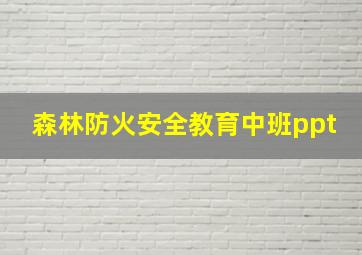 森林防火安全教育中班ppt